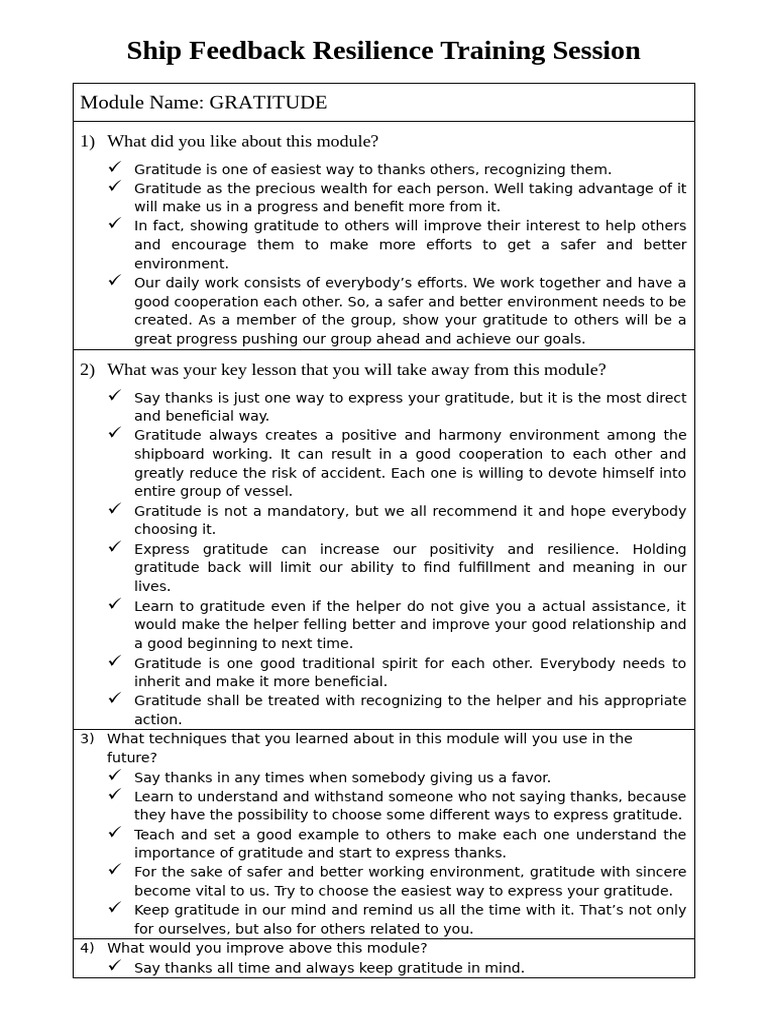 Ship Feedback Resilience Training Session

Module Name: GRATITUDE

1) What did you like about this module?

✓ Gratitude is one of easiest way to thanks others, recognizing them.
✓ Gratitude as the precious wealth for each person. Well taking advantage of it will make us in a progress and benefit more from it.
✓ In fact, showing gratitude to others will improve their interest to help others and encourage them to make more efforts to get a safer and better environment.
✓ Our daily work consists of everybody's efforts. We work together and have a good cooperation each other. So, a safer and better environment needs to be created. As a member of the group, show your gratitude to others will be a great progress pushing our group ahead and achieve our goals.

2) What was your key lesson that you will take away from this module?

✓ Say thanks is just one way to express your gratitude, but it is the most direct and beneficial way.
✓ Gratitude always creates a positive and harmony environment among the shipboard working. It can result in a good cooperation to each other and greatly reduce the risk of accident. Each one is willing to devote himself into entire group of vessel.
✓ Gratitude is not a mandatory, but we all recommend it and hope everybody choosing it.
✓ Express gratitude can increase our positivity and resilience. Holding gratitude back will limit our ability to find fulfillment and meaning in our lives.
✓ Learn to gratitude even if the helper do not give you a actual assistance, it would make the helper felling better and improve your good relationship and a good beginning to next time.
✓ Gratitude is one good traditional spirit for each other. Everybody needs to inherit and make it more beneficial.
✓ Gratitude shall be treated with recognizing to the helper and his appropriate action.

3) What techniques that you learned about in this module will you use in the future?
✓ Say thanks in any times when somebody giving us a favor.
✓ Learn to understand and withstand someone who not saying thanks, because they have the possibility to choose some different ways to express gratitude.
✓ Teach and set a good example to others to make each one understand the importance of gratitude and start to express thanks.
✓ For the sake of safer and better working environment, gratitude with sincere become vital to us. Try to choose the easiest way to express your gratitude.
✓ Keep gratitude in our mind and remind us all the time with it. That's not only for ourselves, but also for others related to you.

4) What would you improve above this module?
✓ Say thanks all time and always keep gratitude in mind.